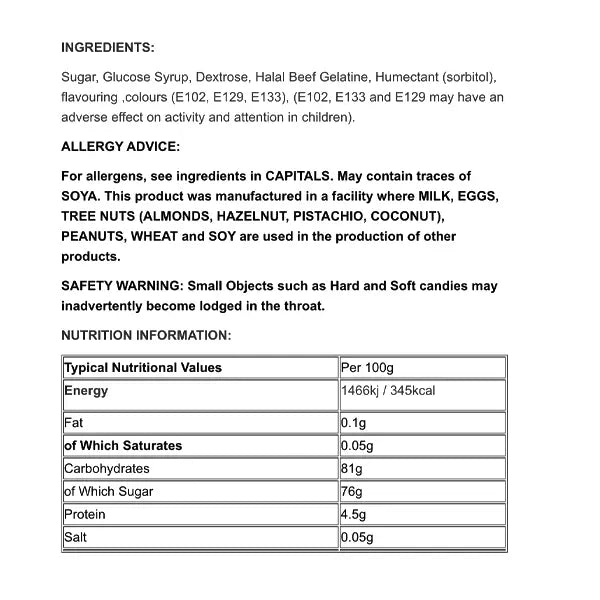 INGREDIENTS:

Sugar, Glucose Syrup, Dextrose, Halal Beef Gelatine, Humectant (sorbitol), flavouring ,colours (E102, E129, E133), (E102, E133 and E129 may have an adverse effect on activity and attention in children).

ALLERGY ADVICE:

For allergens, see ingredients in CAPITALS. May contain traces of SOYA. This product was manufactured in a facility where MILK, EGGS, TREE NUTS (ALMONDS, HAZELNUT, PISTACHIO, COCONUT), PEANUTS, WHEAT and SOY are used in the production of other products.

SAFETY WARNING: Small Objects such as Hard and Soft candies may inadvertently become lodged in the throat.

NUTRITION INFORMATION:

| Typical Nutritional Values | Per 100g |
|---|---|
| Energy | 1466kj / 345kcal |
| Fat | 0.1g |
| of Which Saturates | 0.05g |
| Carbohydrates | 81g |
| of Which Sugar | 76g |
| Protein | 4.5g |
| Salt | 0.05g |